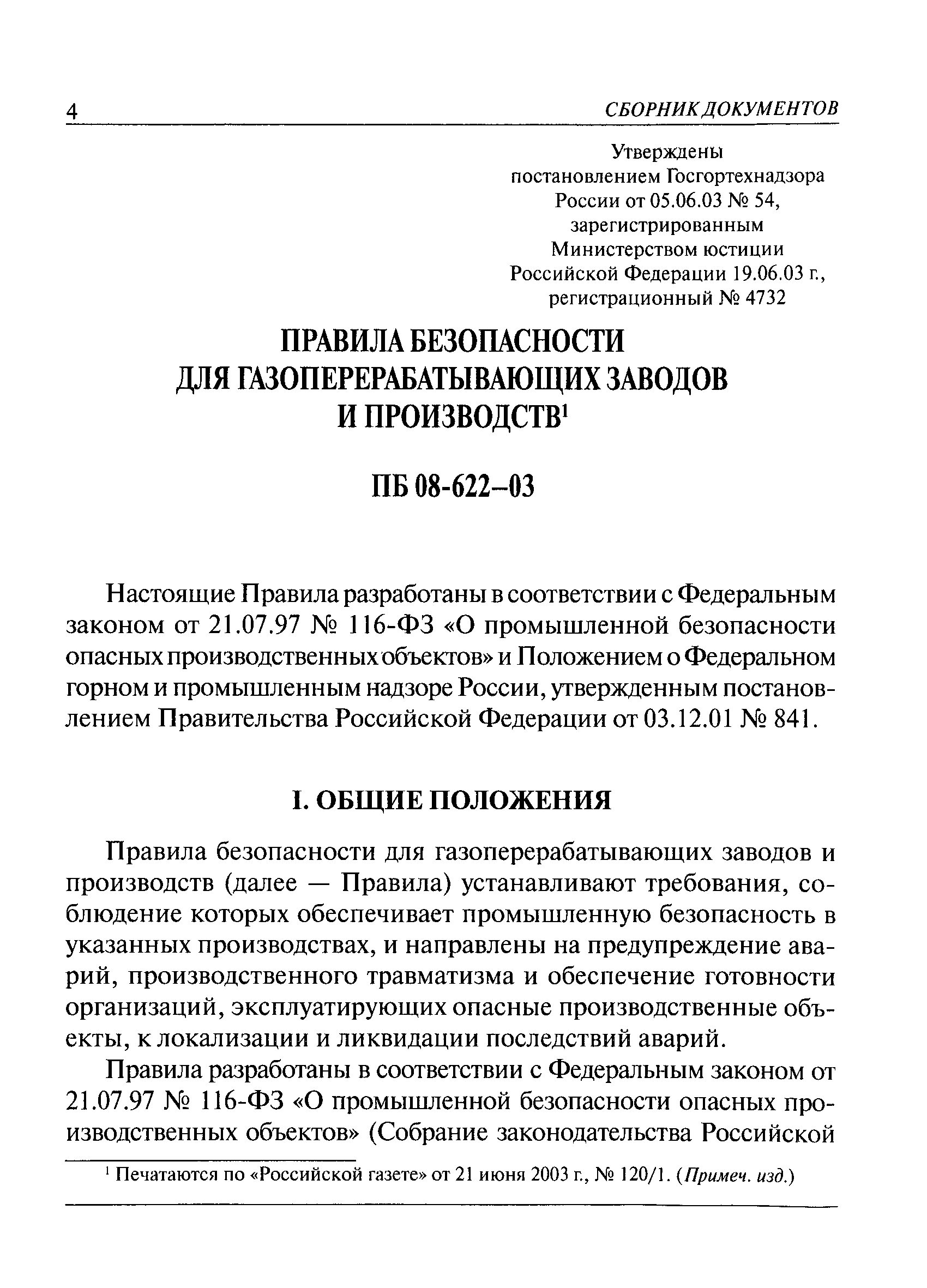 4 СБОРНИК ДОКУМЕНТОВ

Утверждены
постановлением Госгортехнадзора
России от 05.06.03 № 54,
зарегистрированным
Министерством юстиции
Российской Федерации 19.06.03 г.,
регистрационный № 4732

ПРАВИЛА БЕЗОПАСНОСТИ
ДЛЯ ГАЗОПЕРЕРАБАТЫВАЮЩИХ ЗАВОДОВ
И ПРОИЗВОДСТВ$^1$

ПБ 08-622–03

Настоящие Правила разработаны в соответствии с Федеральным законом от 21.07.97 № 116-ФЗ «О промышленной безопасности опасных производственных объектов» и Положением о Федеральном горном и промышленным надзоре России, утвержденным постановлением Правительства Российской Федерации от 03.12.01 № 841.

I. ОБЩИЕ ПОЛОЖЕНИЯ

Правила безопасности для газоперерабатывающих заводов и производств (далее — Правила) устанавливают требования, соблюдение которых обеспечивает промышленную безопасность в указанных производствах, и направлены на предупреждение аварий, производственного травматизма и обеспечение готовности организаций, эксплуатирующих опасные производственные объекты, к локализации и ликвидации последствий аварий.

Правила разработаны в соответствии с Федеральным законом от 21.07.97 № 116-ФЗ «О промышленной безопасности опасных производственных объектов» (Собрание законодательства Российской

$^1$ Печатаются по «Российской газете» от 21 июня 2003 г., № 120/1. (Примеч. изд.)